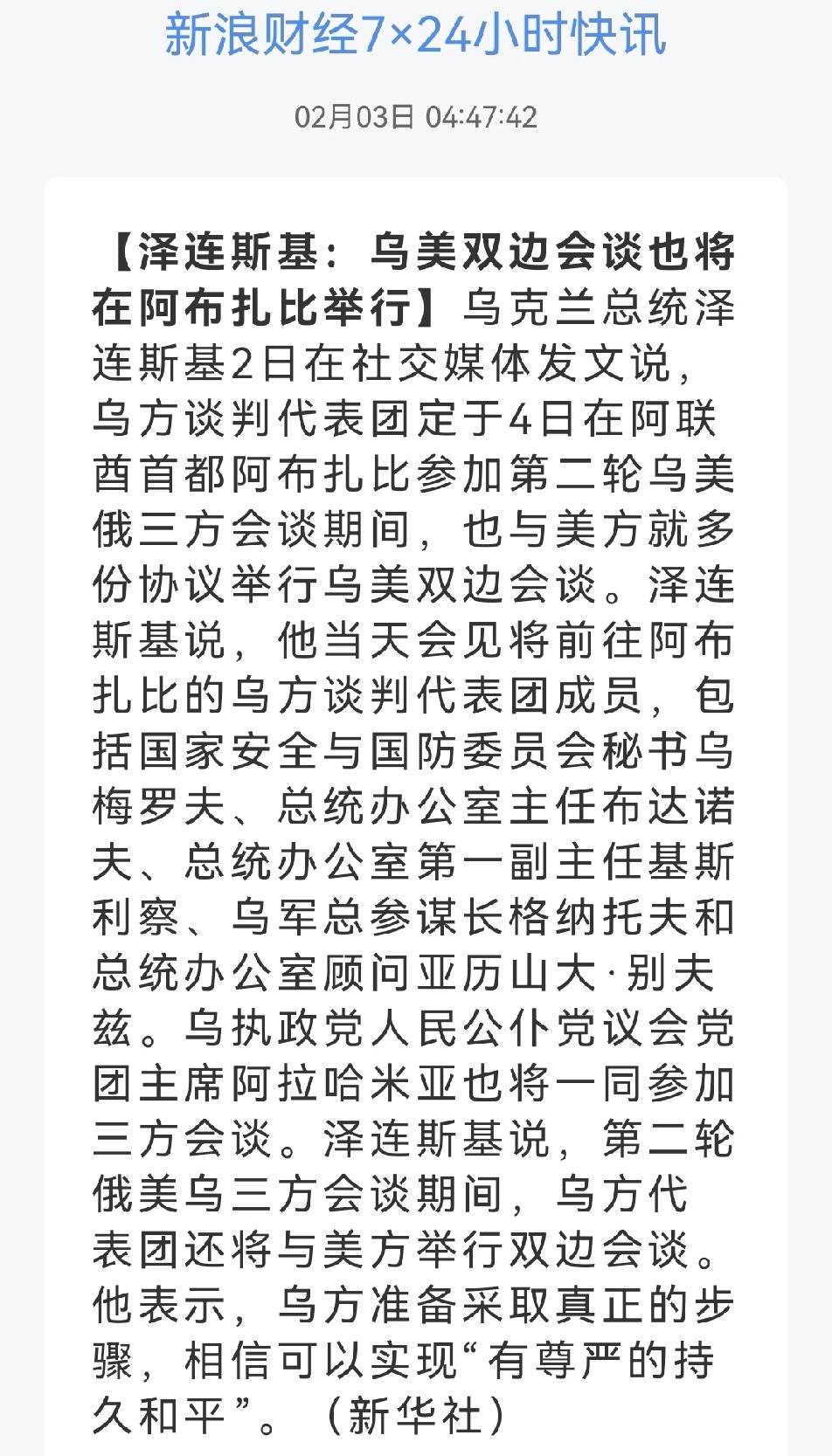 新浪财经7×24小时快讯

02月03日 04:47:42

【泽连斯基：乌美双边会谈也将在阿布扎比举行】乌克兰总统泽连斯基2日在社交媒体发文说，乌方谈判代表团定于4日在阿联酋首都阿布扎比参加第二轮乌美俄三方会谈期间，也与美方就多份协议举行乌美双边会谈。泽连斯基说，他当天会见将前往阿布扎比的乌方谈判代表团成员，包括国家安全与国防委员会秘书乌梅罗夫、总统办公室主任布达诺夫、总统办公室第一副主任基斯利察、乌军总参谋长格纳托夫和总统办公室顾问亚历山大·别夫兹。乌执政党人民公仆党议会党团主席阿拉哈米亚也将一同参加三方会谈。泽连斯基说，第二轮俄美乌三方会谈期间，乌方代表团还将与美方举行双边会谈。他表示，乌方准备采取真正的步骤，相信可以实现“有尊严的持久和平”。（新华社）